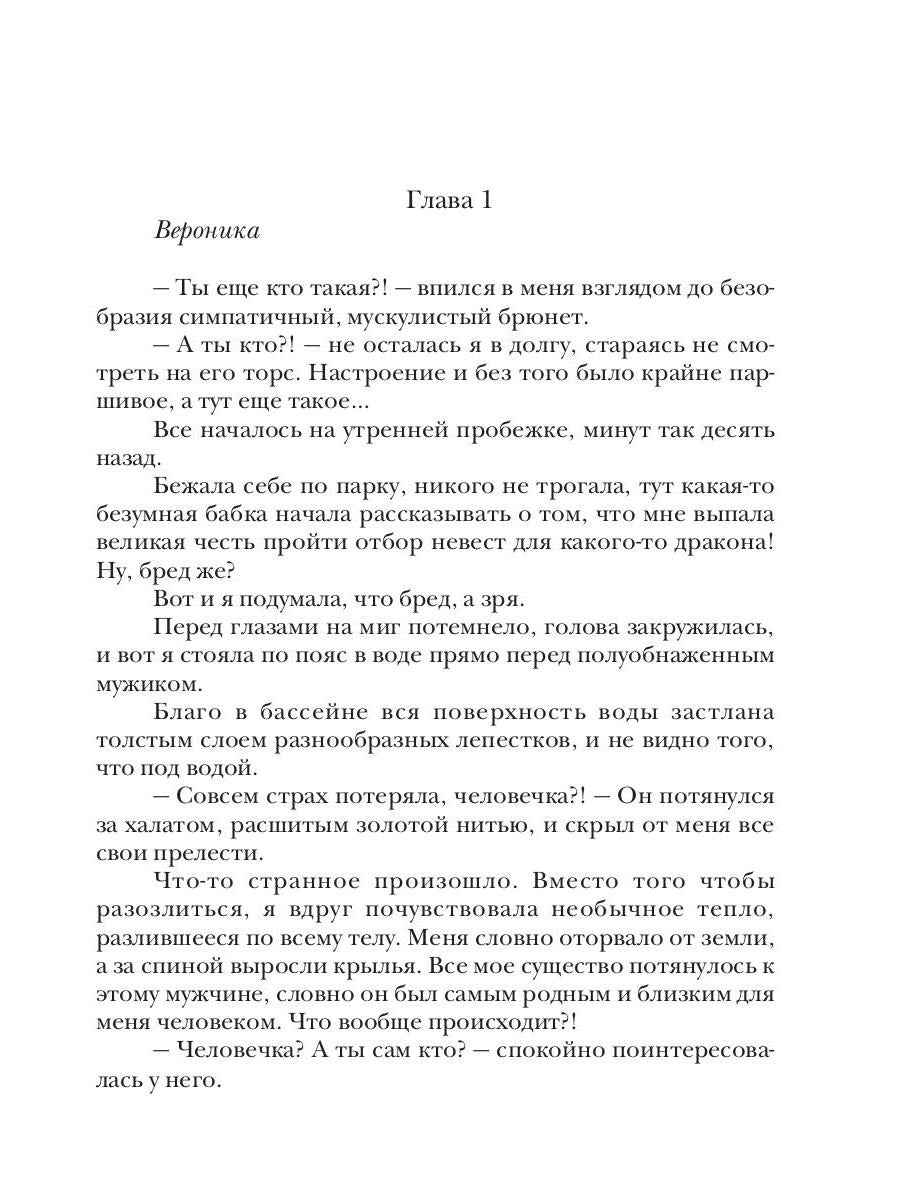 Глава 1

Вероника

– Ты еще кто такая?! – впился в меня взглядом до безобразия симпатичный, мускулистый брюнет.

– А ты кто?! – не осталась я в долгу, стараясь не смотреть на его торс. Настроение и без того было крайне паршивое, а тут еще такое...

Все началось на утренней пробежке, минут так десять назад.

Бежала себе по парку, никого не трогала, тут какая-то безумная бабка начала рассказывать о том, что мне выпала великая честь пройти отбор невест для какого-то дракона! Ну, бред же?

Вот и я подумала, что бред, а зря.

Перед глазами на миг потемнело, голова закружилась, и вот я стояла по пояс в воде прямо перед полуобнаженным мужиком.

Благо в бассейне вся поверхность воды застлана толстым слоем разнообразных лепестков, и не видно того, что под водой.

– Совсем страх потеряла, человечка?! – Он потянулся за халатом, расшитым золотой нитью, и скрыл от меня все свои прелести.

Что-то странное произошло. Вместо того чтобы разозлиться, я вдруг почувствовала необычное тепло, разлившееся по всему телу. Меня словно оторвало от земли, а за спиной выросли крылья. Все мое существо потянулось к этому мужчине, словно он был самым родным и близким для меня человеком. Что вообще происходит?!

– Человечка? А ты сам кто? – спокойно поинтересовалась у него.